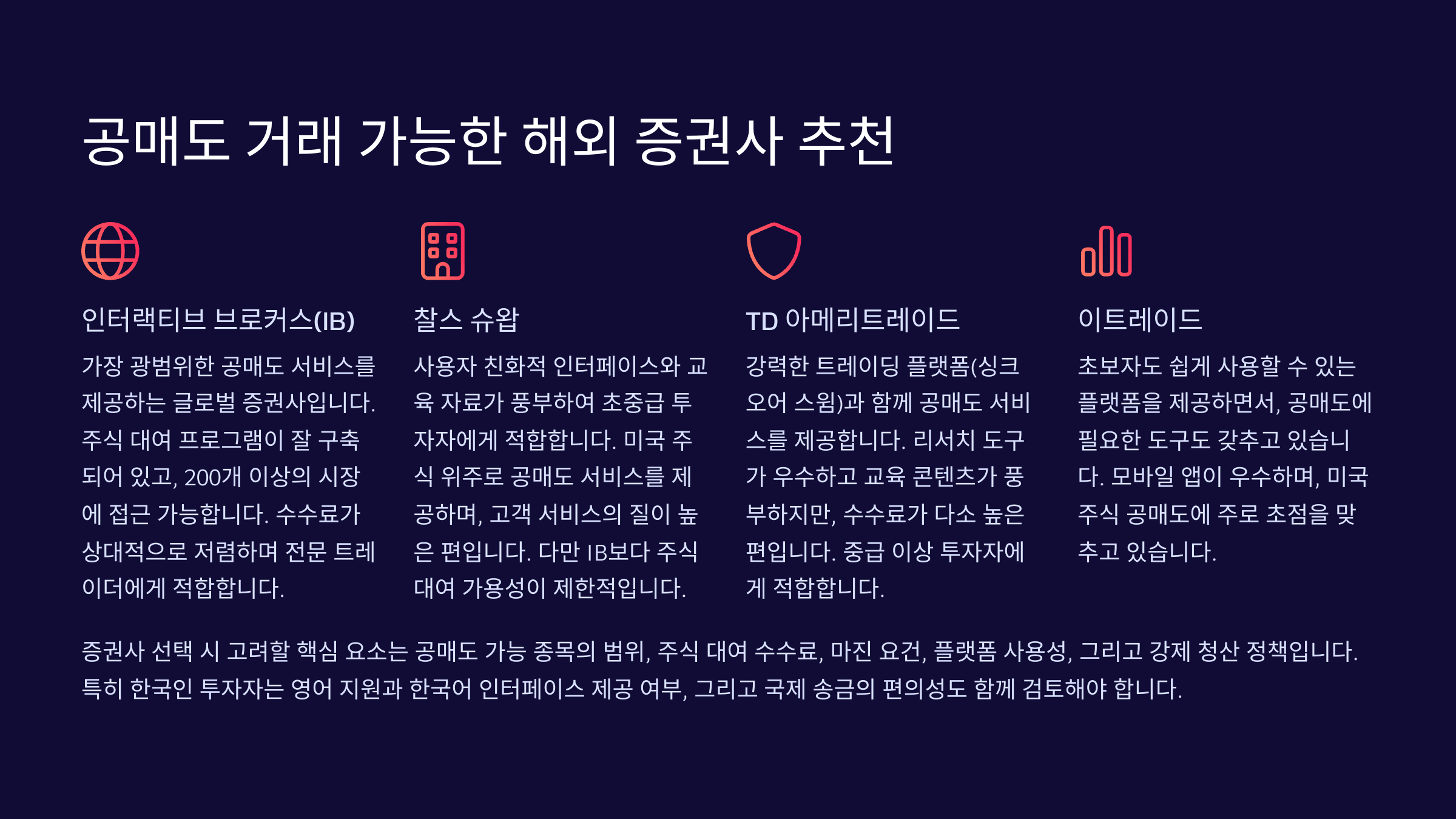 공매도 거래 가능한 해외 증권사 추천

인터랙티브 브로커스(IB)

가장 광범위한 공매도 서비스를 제공하는 글로벌 증권사입니다. 주식 대여 프로그램이 잘 구축되어 있고, 200개 이상의 시장에 접근 가능합니다. 수수료가 상대적으로 저렴하며 전문 트레이더에게 적합합니다.

찰스 슈왑

사용자 친화적 인터페이스와 교육 자료가 풍부하여 초중급 투자자에게 적합합니다. 미국 주식 위주로 공매도 서비스를 제공하며, 고객 서비스의 질이 높은 편입니다. 다만 IB보다 주식 대여 가용성이 제한적입니다.

TD 아메리트레이드

강력한 트레이딩 플랫폼(싱크오어 스윔)과 함께 공매도 서비스를 제공합니다. 리서치 도구가 우수하고 교육 콘텐츠가 풍부하지만, 수수료가 다소 높은 편입니다. 중급 이상 투자자에게 적합합니다.

이트레이드

초보자도 쉽게 사용할 수 있는 플랫폼을 제공하면서, 공매도에 필요한 도구도 갖추고 있습니다. 모바일 앱이 우수하며, 미국 주식 공매도에 주로 초점을 맞추고 있습니다.

증권사 선택 시 고려할 핵심 요소는 공매도 가능 종목의 범위, 주식 대여 수수료, 마진 요건, 플랫폼 사용성, 그리고 강제 청산 정책입니다. 특히 한국인 투자자는 영어 지원과 한국어 인터페이스 제공 여부, 그리고 국제 송금의 편의성도 함께 검토해야 합니다.